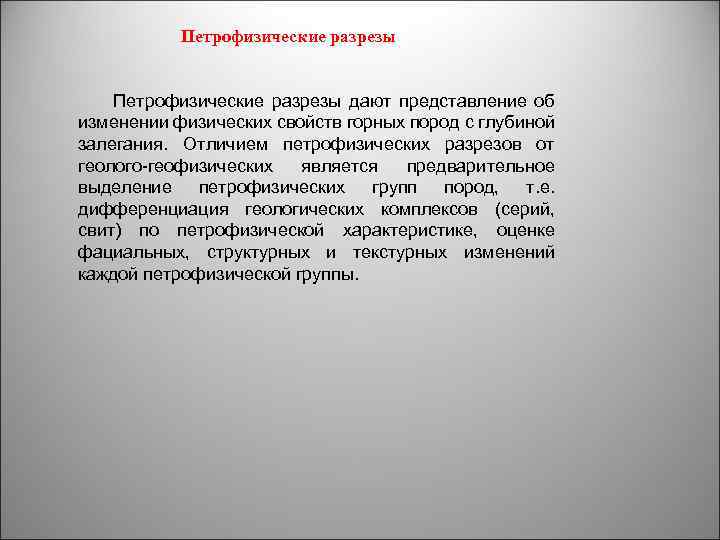 Петрофизические разрезы

Петрофизические разрезы дают представление об изменении физических свойств горных пород с глубиной залегания. Отличием петрофизических разрезов от геолого-геофизических является предварительное выделение петрофизических групп пород, т.е. дифференциация геологических комплексов (серий, свит) по петрофизической характеристике, оценке фациальных, структурных и текстурных изменений каждой петрофизической группы.